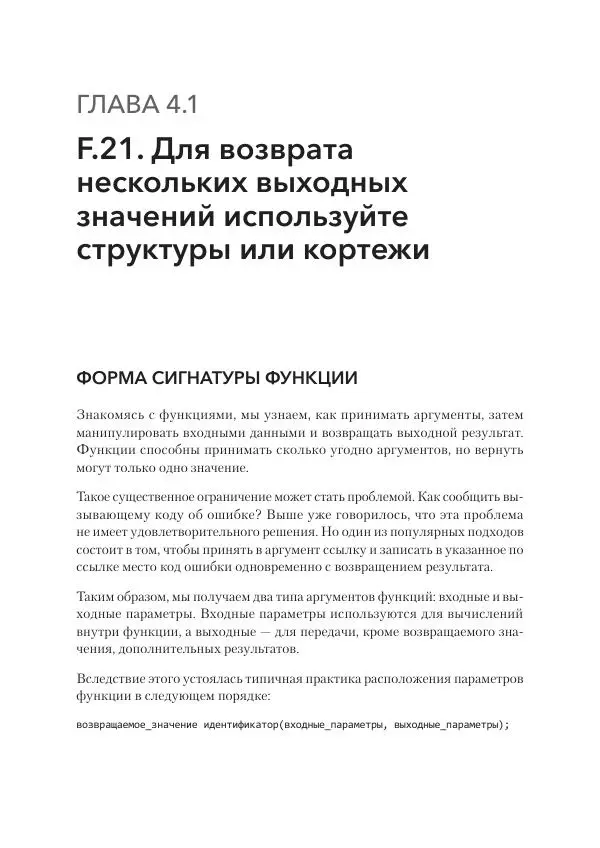 ГЛАВА 4.1

F.21. Для возврата нескольких выходных значений используйте структуры или кортежи

ФОРМА СИГНАТУРЫ ФУНКЦИИ

Знакомясь с функциями, мы узнаем, как принимать аргументы, затем манипулировать входными данными и возвращать выходной результат. Функции способны принимать сколько угодно аргументов, но вернуть могут только одно значение.

Такое существенное ограничение может стать проблемой. Как сообщить вызывающему коду об ошибке? Выше уже говорилось, что эта проблема не имеет удовлетворительного решения. Но один из популярных подходов состоит в том, чтобы принять в аргумент ссылку и записать в указанное по ссылке место код ошибки одновременно с возвращением результата.

Таким образом, мы получаем два типа аргументов функций: входные и выходные параметры. Входные параметры используются для вычислений внутри функции, а выходные — для передачи, кроме возвращаемого значения, дополнительных результатов.

Вследствие этого устоялась типичная практика расположения параметров функции в следующем порядке:

возвращаемое_значение идентификатор(входные_параметры, выходные_параметры);